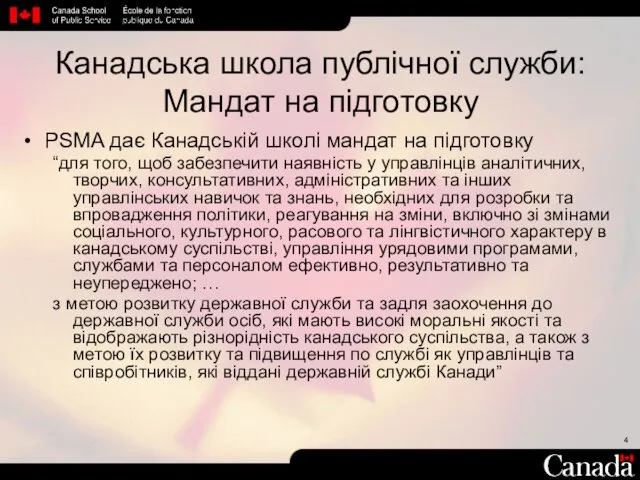 Canada School of Public Service
École de la fonction publique du Canada

Канадська школа публічної служби: Мандат на підготовку

• PSMA дає Канадській школі мандат на підготовку
“для того, щоб забезпечити наявність у управлінців аналітичних, творчих, консультативних, адміністративних та інших управлінських навичок та знань, необхідних для розробки та впровадження політики, реагування на зміни, включно зі змінами соціального, культурного, расового та лінгвістичного характеру в канадському суспільстві, управління урядовими програмами, службами та персоналом ефективно, результативно та неупереджено; …
з метою розвитку державної служби та задля заохочення до державної служби осіб, які мають високі моральні якості та відображають різнорідність канадського суспільства, а також з метою їх розвитку та підвищення по службі як управлінців та співробітників, які віддані державній службі Канади”

4

Canada